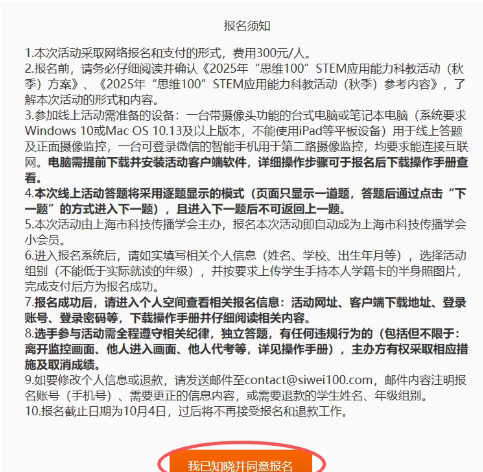 报名须知

1.本次活动采取网络报名和支付的形式，费用300元/人。
2.报名前，请务必仔细阅读并确认《2025年“思维100”STEM应用能力科教活动（秋季）方案》、《2025年“思维100”STEM应用能力科教活动（秋季）参考内容》，了解本次活动的形式和内容。
3.参加线上活动需准备的设备：一台带摄像头功能的台式电脑或笔记本电脑（系统要求Windows 10或Mac OS 10.13及以上版本，不能使用iPad等平板设备）用于线上答题及正面摄像监控，一台可登录微信的智能手机用于第二路摄像监控，均要求能连接互联网。电脑需提前下载并安装活动客户端软件，详细操作步骤可于报名后下载操作手册查看。
4.本次线上活动答题将采用逐题显示的模式（页面只显示一道题，答题后通过点击“下一题”的方式进入下一题），且进入下一题后不可返回上一题。
5.本次活动由上海市科技传播学会主办，报名本次活动即自动成为上海市科技传播学会小会员。
6.进入报名系统后，请如实填写相关个人信息（姓名、学校、出生年月等），选择活动组别（不能低于实际就读的年级），并按要求上传学生手持本人学籍卡的半身照图片，完成支付后方为报名成功。
7.报名成功后，请进入个人空间查看相关报名信息：活动网址、客户端下载地址、登录账号、登录密码等，下载操作手册并仔细阅读相关内容。
8.选手参与活动需全程遵守相关纪律，独立答题，有任何违规行为的（包括但不限于：离开监控画面、他人进入画面、他人代考等，详见操作手册），主办方有权采取相应措施及取消成绩。
9.如要修改个人信息或退款，请发送邮件至contact@siwei100.com，邮件内容注明报名账号（手机号）、需要更正的信息内容，或需要退款的学生姓名、年级组别。
10.报名截止日期为10月4日，过后将不再接受报名和退款工作。

我已知晓并同意报名